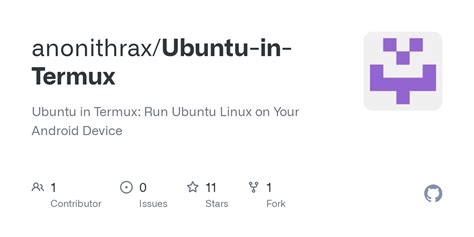 anonithrax/Ubuntu-in-Termux

Ubuntu in Termux: Run Ubuntu Linux on Your Android Device

1 Contributor

0 Issues

11 Stars

1 Fork